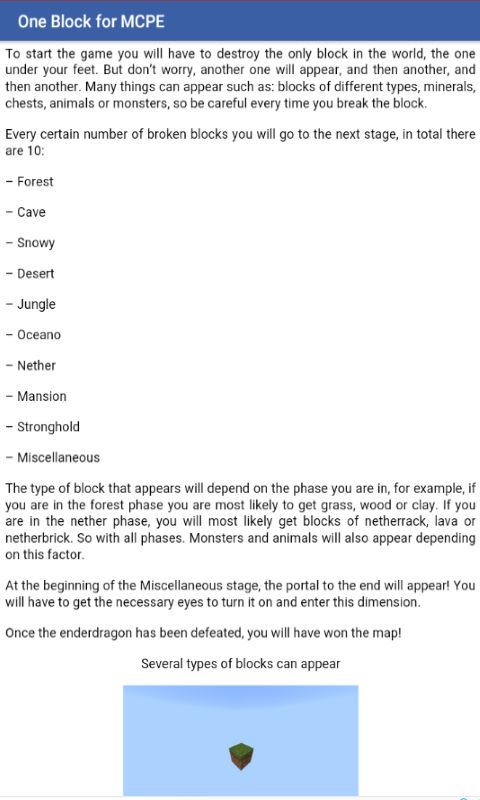 One Block for MCPE

To start the game you will have to destroy the only block in the world, the one under your feet. But don't worry, another one will appear, and then another, and then another. Many things can appear such as: blocks of different types, minerals, chests, animals or monsters, so be careful every time you break the block.

Every certain number of broken blocks you will go to the next stage, in total there are 10:

– Forest

– Cave

– Snowy

– Desert

– Jungle

– Oceano

– Nether

– Mansion

– Stronghold

– Miscellaneous

The type of block that appears will depend on the phase you are in, for example, if you are in the forest phase you are most likely to get grass, wood or clay. If you are in the nether phase, you will most likely get blocks of netherrack, lava or netherbrick. So with all phases. Monsters and animals will also appear depending on this factor.

At the beginning of the Miscellaneous stage, the portal to the end will appear! You will have to get the necessary eyes to turn it on and enter this dimension.

Once the enderdragon has been defeated, you will have won the map!

Several types of blocks can appear